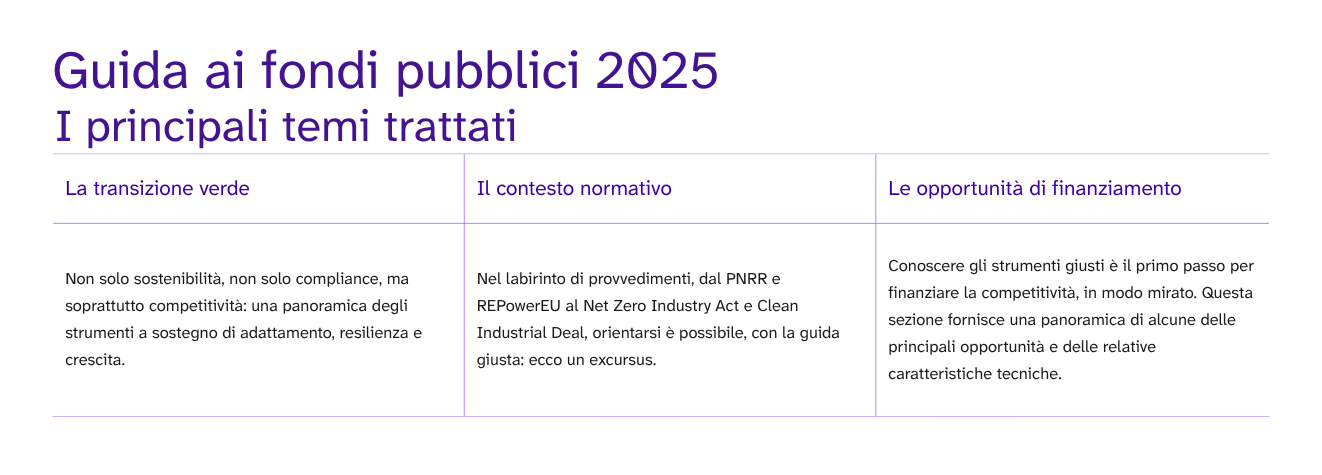 Guida ai fondi pubblici 2025
I principali temi trattati

| La transizione verde | Il contesto normativo | Le opportunità di finanziamento |
|---|---|---|
| Non solo sostenibilità, non solo compliance, ma soprattutto competitività: una panoramica degli strumenti a sostegno di adattamento, resilienza e crescita. | Nel labirinto di provvedimenti, dal PNRR e REPowerEU al Net Zero Industry Act e Clean Industrial Deal, orientarsi è possibile, con la guida giusta: ecco un excursus. | Conoscere gli strumenti giusti è il primo passo per finanziare la competitività, in modo mirato. Questa sezione fornisce una panoramica di alcune delle principali opportunità e delle relative caratteristiche tecniche. |